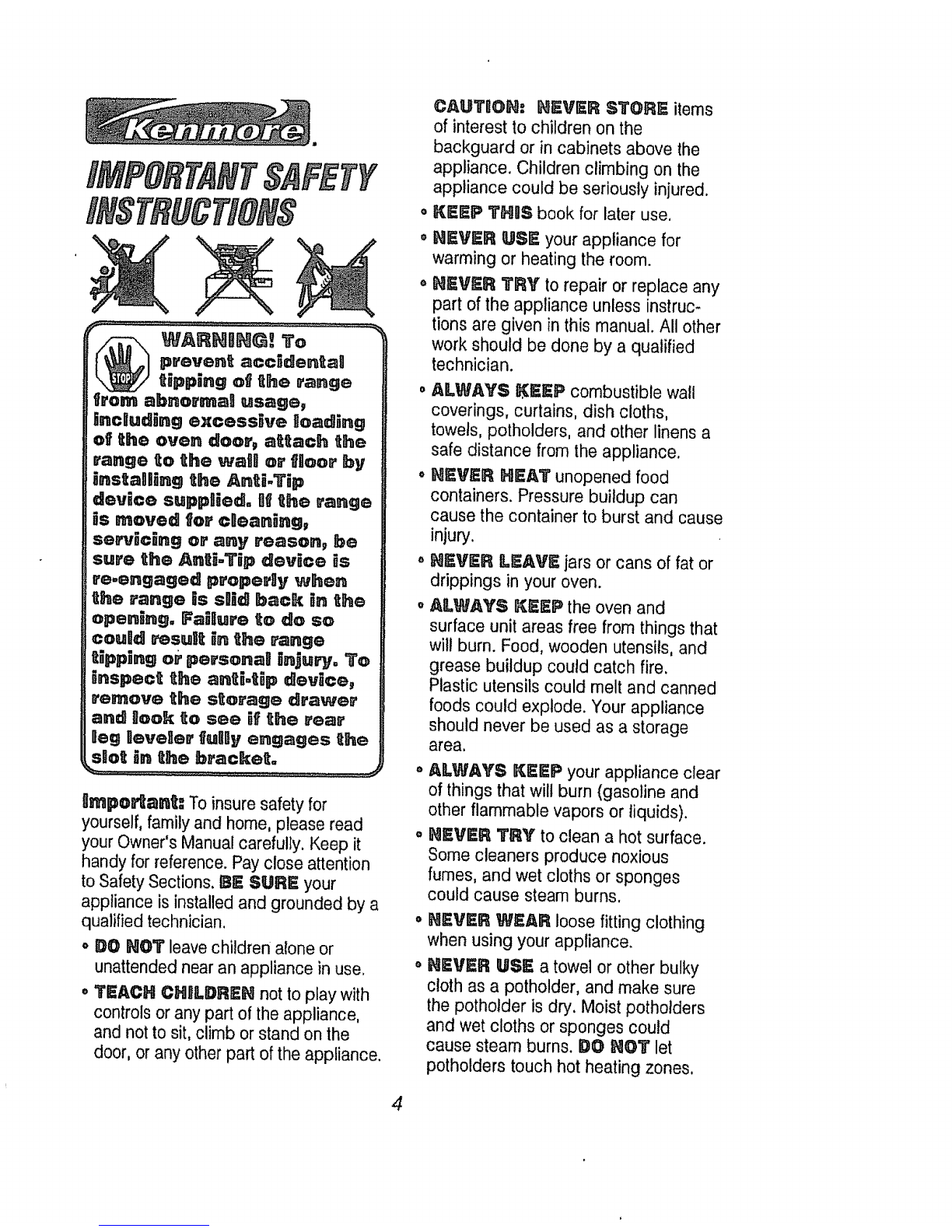 Kenmore.

IMPORTANT SAFETY INSTRUCTIONS

STOP

WARNING! To prevent accidental tipping of the range from abnormal usage, including excessive loading of the oven door, attach the range to the wall or floor by installing the Anti-Tip device supplied. If the range is moved for cleaning, servicing or any reason, be sure the Anti-Tip device is re-engaged properly when the range is slid back in the opening. Failure to do so could result in the range tipping or personal injury. To inspect the anti-tip device, remove the storage drawer and look to see if the rear leg leveler fully engages the slot in the bracket.

Important: To insure safety for yourself, family and home, please read your Owner's Manual carefully. Keep it handy for reference. Pay close attention to Safety Sections. BE SURE your appliance is installed and grounded by a qualified technician.

• DO NOT leave children alone or unattended near an appliance in use.

• TEACH CHILDREN not to play with controls or any part of the appliance, and not to sit, climb or stand on the door, or any other part of the appliance.

CAUTION: NEVER STORE items of interest to children on the backguard or in cabinets above the appliance. Children climbing on the appliance could be seriously injured.

• KEEP THIS book for later use.

• NEVER USE your appliance for warming or heating the room.

• NEVER TRY to repair or replace any part of the appliance unless instructions are given in this manual. All other work should be done by a qualified technician.

• ALWAYS KEEP combustible wall coverings, curtains, dish cloths, towels, potholders, and other linens a safe distance from the appliance.

• NEVER HEAT unopened food containers. Pressure buildup can cause the container to burst and cause injury.

• NEVER LEAVE jars or cans of fat or drippings in your oven.

• ALWAYS KEEP the oven and surface unit areas free from things that will burn. Food, wooden utensils, and grease buildup could catch fire. Plastic utensils could melt and canned foods could explode. Your appliance should never be used as a storage area.

• ALWAYS KEEP your appliance clear of things that will burn (gasoline and other flammable vapors or liquids).

• NEVER TRY to clean a hot surface. Some cleaners produce noxious fumes, and wet cloths or sponges could cause steam burns.

• NEVER WEAR loose fitting clothing when using your appliance.

• NEVER USE a towel or other bulky cloth as a potholder, and make sure the potholder is dry. Moist potholders and wet cloths or sponges could cause steam burns. DO NOT let potholders touch hot heating zones.

4